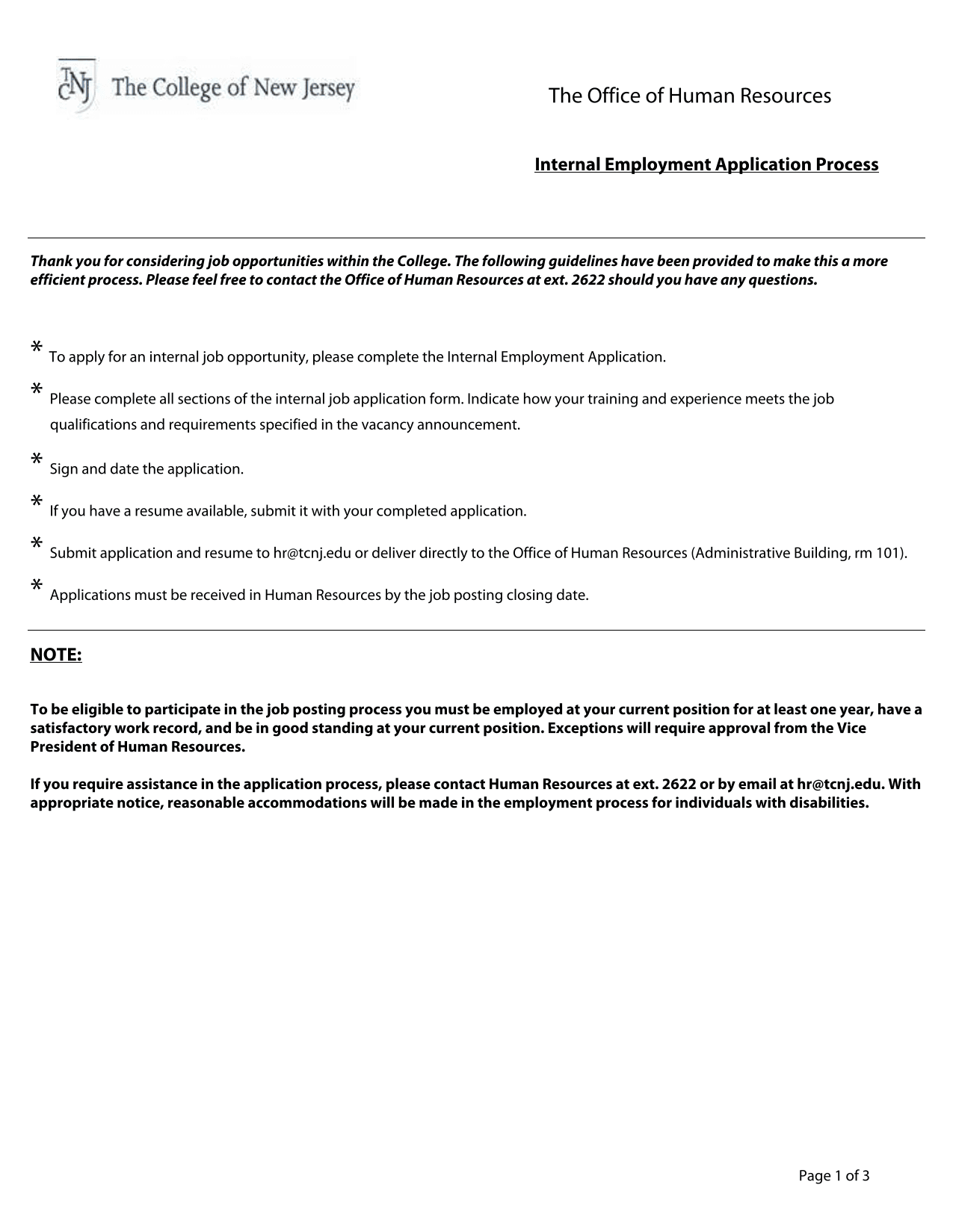 TCNJ The College of New Jersey

The Office of Human Resources

Internal Employment Application Process

Thank you for considering job opportunities within the College. The following guidelines have been provided to make this a more efficient process. Please feel free to contact the Office of Human Resources at ext. 2622 should you have any questions.

* To apply for an internal job opportunity, please complete the Internal Employment Application.

* Please complete all sections of the internal job application form. Indicate how your training and experience meets the job qualifications and requirements specified in the vacancy announcement.

* Sign and date the application.

* If you have a resume available, submit it with your completed application.

* Submit application and resume to hr@tcnj.edu or deliver directly to the Office of Human Resources (Administrative Building, rm 101).

* Applications must be received in Human Resources by the job posting closing date.

NOTE:

To be eligible to participate in the job posting process you must be employed at your current position for at least one year, have a satisfactory work record, and be in good standing at your current position. Exceptions will require approval from the Vice President of Human Resources.

If you require assistance in the application process, please contact Human Resources at ext. 2622 or by email at hr@tcnj.edu. With appropriate notice, reasonable accommodations will be made in the employment process for individuals with disabilities.

Page 1 of 3